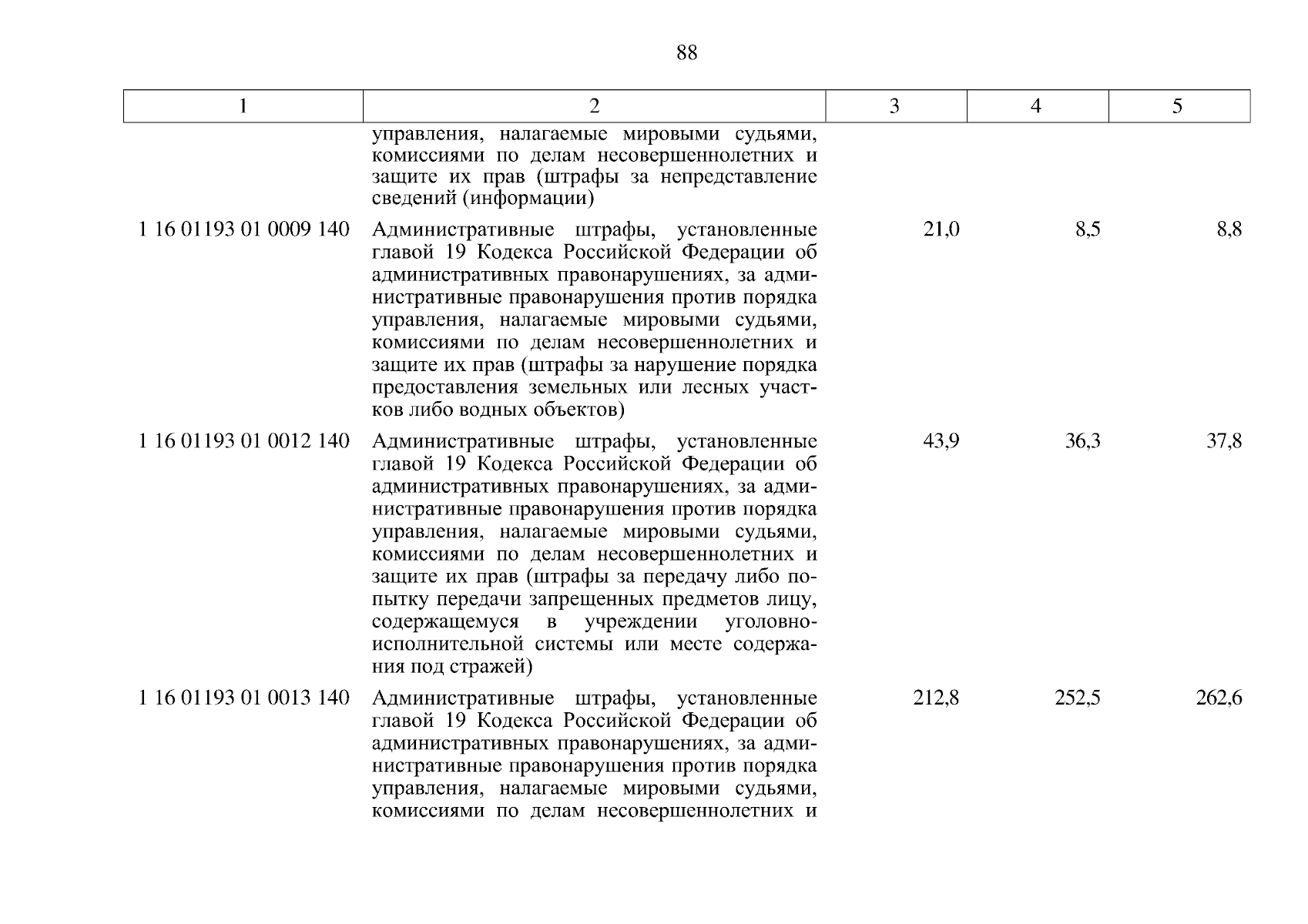 88

| 1 | 2 | 3 | 4 | 5 |
|---|---|---|---|---|
| | управления, налагаемые мировыми судьями, комиссиями по делам несовершеннолетних и защите их прав (штрафы за непредставление сведений (информации) | | | |
| 1 16 01193 01 0009 140 | Административные штрафы, установленные главой 19 Кодекса Российской Федерации об административных правонарушениях, за административные правонарушения против порядка управления, налагаемые мировыми судьями, комиссиями по делам несовершеннолетних и защите их прав (штрафы за нарушение порядка предоставления земельных или лесных участков либо водных объектов) | 21,0 | 8,5 | 8,8 |
| 1 16 01193 01 0012 140 | Административные штрафы, установленные главой 19 Кодекса Российской Федерации об административных правонарушениях, за административные правонарушения против порядка управления, налагаемые мировыми судьями, комиссиями по делам несовершеннолетних и защите их прав (штрафы за передачу либо попытку передачи запрещенных предметов лицу, содержащемуся в учреждении уголовно-исполнительной системы или месте содержания под стражей) | 43,9 | 36,3 | 37,8 |
| 1 16 01193 01 0013 140 | Административные штрафы, установленные главой 19 Кодекса Российской Федерации об административных правонарушениях, за административные правонарушения против порядка управления, налагаемые мировыми судьями, комиссиями по делам несовершеннолетних и | 212,8 | 252,5 | 262,6 |